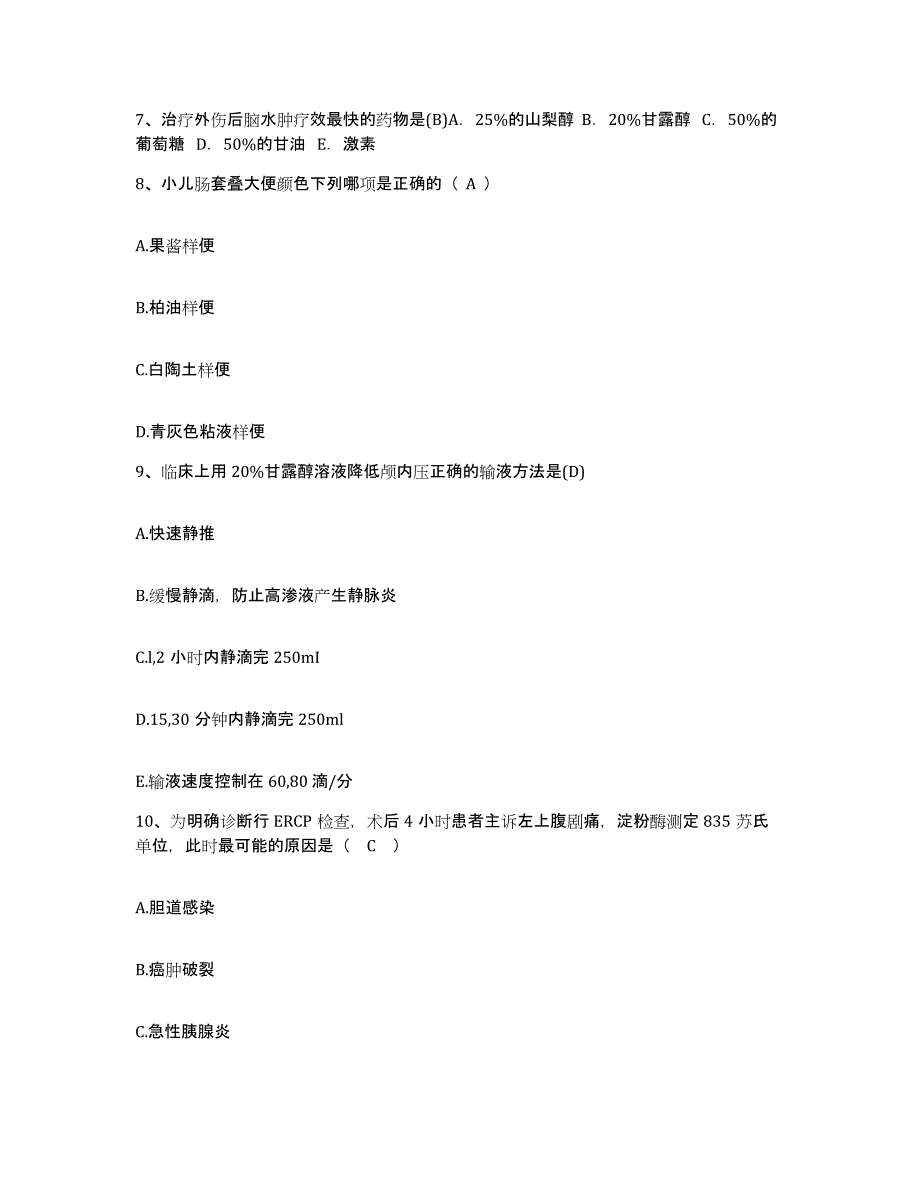 7、治疗外伤后脑水肿疗效最快的药物是(B)A. 25%的山梨醇 B. 20%甘露醇 C. 50%的葡萄糖 D. 50%的甘油 E. 激素

8、小儿肠套叠大便颜色下列哪项是正确的（ A ）

A.果酱样便

B.柏油样便

C.白陶土样便

D.青灰色粘液样便

9、临床上用 20%甘露醇溶液降低颅内压正确的输液方法是(D)

A.快速静推

B.缓慢静滴，防止高渗液产生静脉炎

C.l,2 小时内静滴完 250mI

D.15,30 分钟内静滴完 250ml

E.输液速度控制在 60,80 滴/分

10、为明确诊断行 ERCP 检查，术后 4 小时患者主诉左上腹剧痛，淀粉酶测定 835 苏氏单位，此时最可能的原因是（ C ）

A.胆道感染

B.癌肿破裂

C.急性胰腺炎